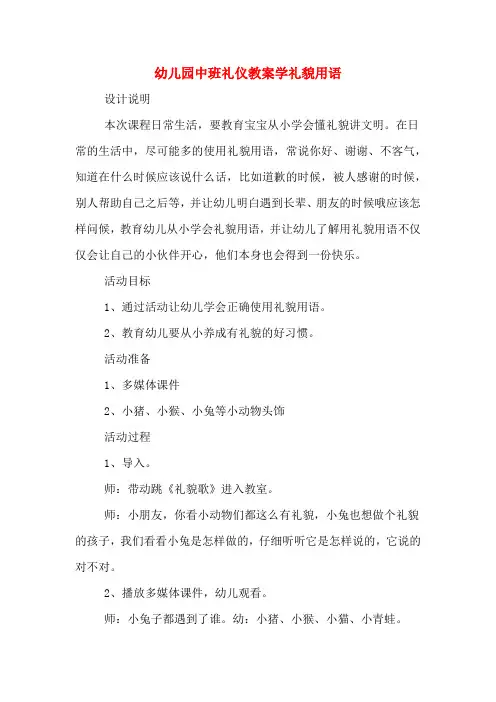 幼儿园中班礼仪教案学礼貌用语

设计说明

本次课程日常生活，要教育宝宝从小学会懂礼貌讲文明。在日常的生活中，尽可能多的使用礼貌用语，常说你好、谢谢、不客气，知道在什么时候应该说什么话，比如道歉的时候，被人感谢的时候，别人帮助自己之后等，并让幼儿明白遇到长辈、朋友的时候哦应该怎样问候，教育幼儿从小学会礼貌用语，并让幼儿了解用礼貌用语不仅仅会让自己的小伙伴开心，他们本身也会得到一份快乐。

活动目标

1、通过活动让幼儿学会正确使用礼貌用语。

2、教育幼儿要从小养成有礼貌的好习惯。

活动准备

1、多媒体课件

2、小猪、小猴、小兔等小动物头饰

活动过程

1、导入。

师：带动跳《礼貌歌》进入教室。

师：小朋友，你看小动物们都这么有礼貌，小兔也想做个礼貌的孩子，我们看看小兔是怎样做的，仔细听听它是怎样说的，它说的对不对。

2、播放多媒体课件，幼儿观看。

师：小兔子都遇到了谁。幼：小猪、小猴、小猫、小青蛙。